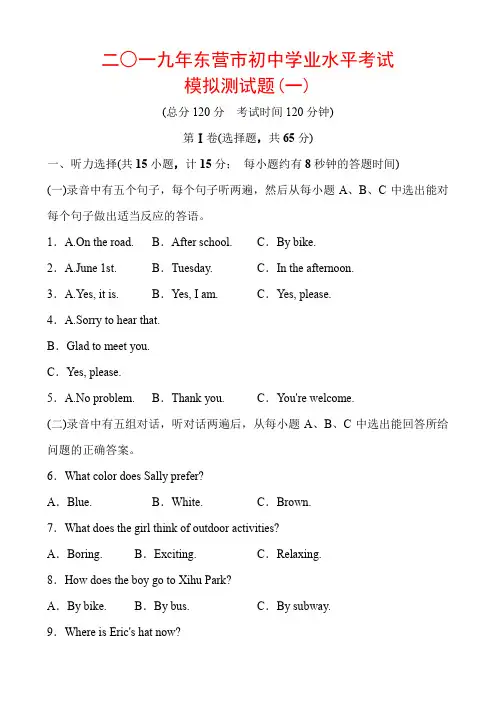 二〇一九年东营市初中学业水平考试
模拟测试题(一)

(总分 120 分　考试时间 120 分钟)

第 I 卷(选择题，共 65 分)

一、听力选择(共 15 小题，计 15 分；　每小题约有 8 秒钟的答题时间)

(一)录音中有五个句子，每个句子听两遍，然后从每小题 A、B、C 中选出能对每个句子做出适当反应的答语。

1．A.On the road.　B．After school.　C．By bike.

2．A.June 1st.　B．Tuesday.　C．In the afternoon.

3．A.Yes, it is.　B．Yes, I am.　C．Yes, please.

4．A.Sorry to hear that.

B．Glad to meet you.

C．Yes, please.

5．A.No problem.　B．Thank you.　C．You're welcome.

(二)录音中有五组对话，听对话两遍后，从每小题 A、B、C 中选出能回答所给问题的正确答案。

6．What color does Sally prefer?

A．Blue.　B．White.　C．Brown.

7．What does the girl think of outdoor activities?

A．Boring.　B．Exciting.　C．Relaxing.

8．How does the boy go to Xihu Park?

A．By bike.　B．By bus.　C．By subway.

9．Where is Eric's hat now?